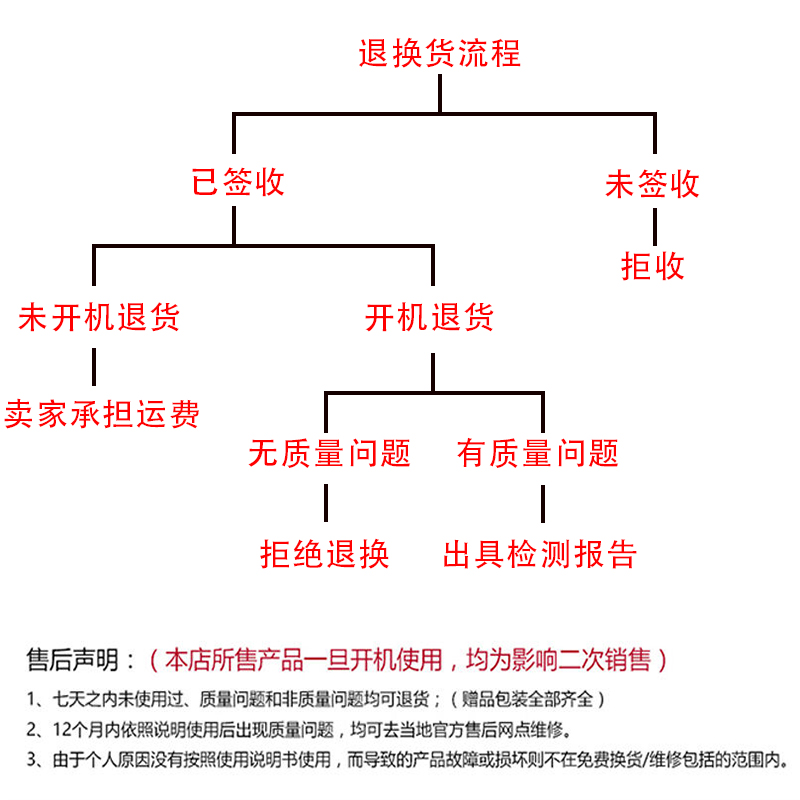 退换货流程

已签收

未签收

拒收

未开机退货

开机退货

卖家承担运费

无质量问题

有质量问题

拒绝退换

出具检测报告

售后声明：（本店所售产品一旦开机使用，均为影响二次销售）

1、七天之内未使用过、质量问题和非质量问题均可退货；（赠品包装全部齐全）

2、12个月内依照说明使用后出现质量问题，均可去当地官方售后网点维修。

3、由于个人原因没有按照使用说明书使用，而导致的产品故障或损坏则不在免费换货/维修包括的范围内。